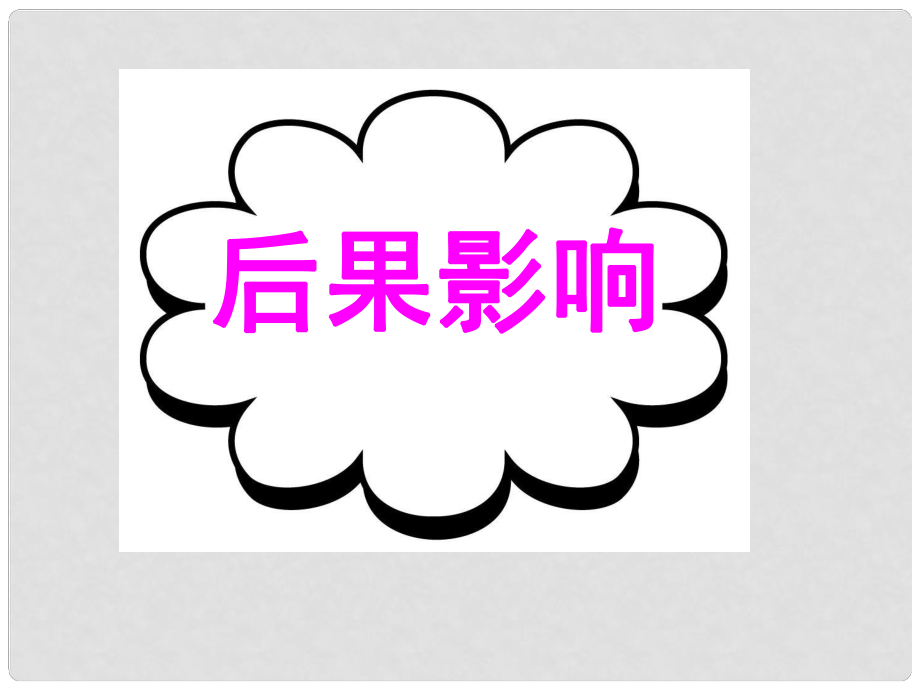 后果影响